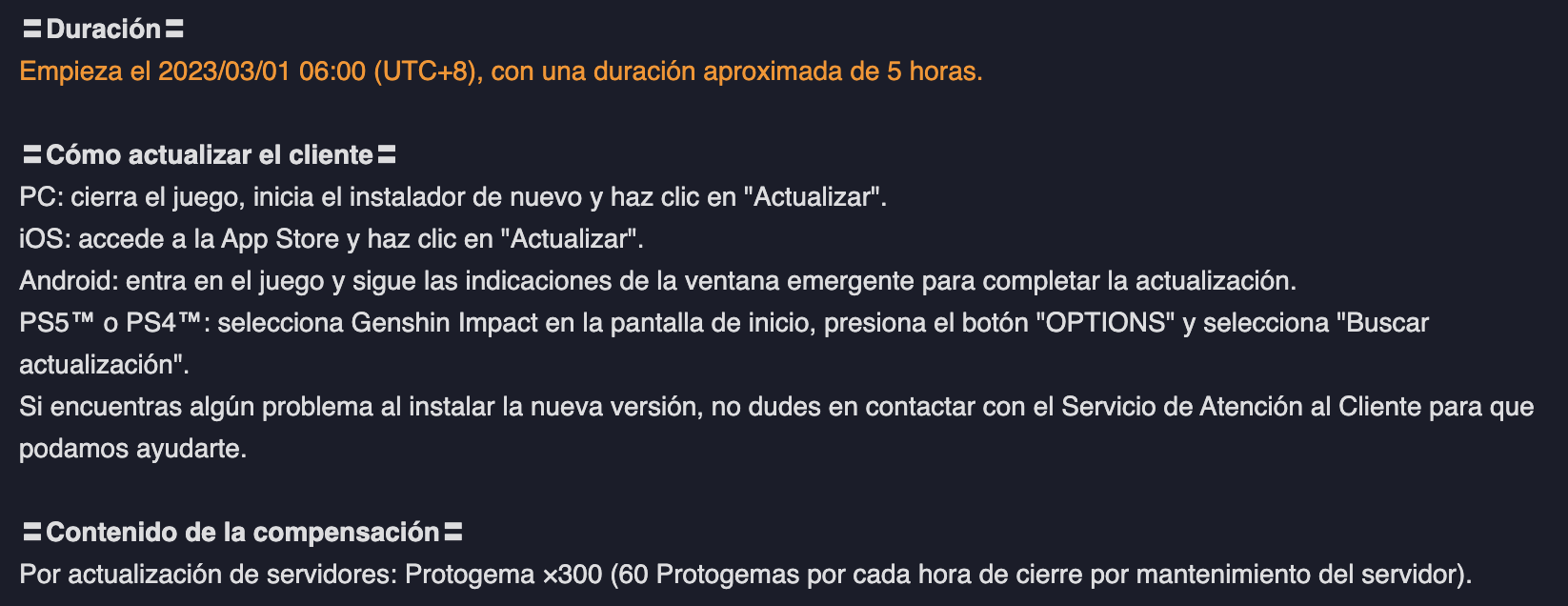 〓Duración〓
Empieza el 2023/03/01 06:00 (UTC+8), con una duración aproximada de 5 horas.

〓Cómo actualizar el cliente〓
PC: cierra el juego, inicia el instalador de nuevo y haz clic en "Actualizar".
iOS: accede a la App Store y haz clic en "Actualizar".
Android: entra en el juego y sigue las indicaciones de la ventana emergente para completar la actualización.
PS5™ o PS4™: selecciona Genshin Impact en la pantalla de inicio, presiona el botón "OPTIONS" y selecciona "Buscar actualización".
Si encuentras algún problema al instalar la nueva versión, no dudes en contactar con el Servicio de Atención al Cliente para que podamos ayudarte.

〓Contenido de la compensación〓
Por actualización de servidores: Protogema ×300 (60 Protogemas por cada hora de cierre por mantenimiento del servidor).